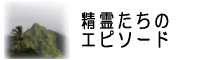 精霊たちの
エピソード